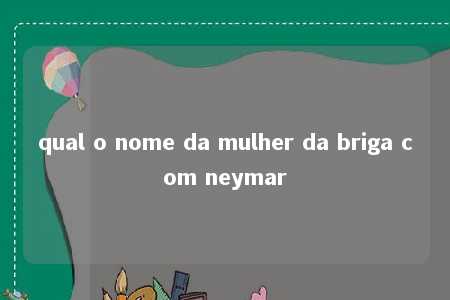 qual o nome da mulher da briga com neymar